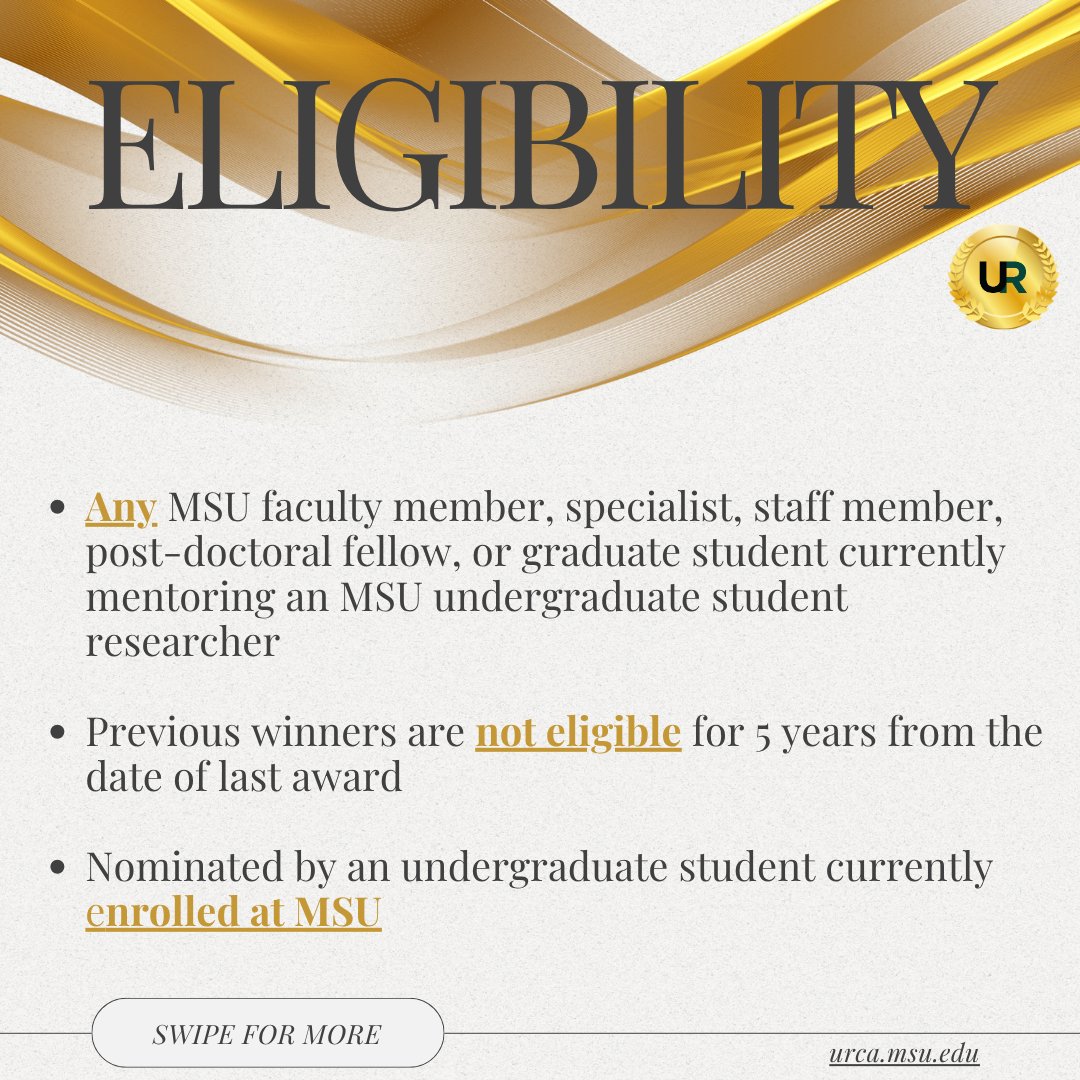 ELIGIBILITY

UR

• Any MSU faculty member, specialist, staff member, post-doctoral fellow, or graduate student currently mentoring an MSU undergraduate student researcher

• Previous winners are not eligible for 5 years from the date of last award

• Nominated by an undergraduate student currently enrolled at MSU

SWIPE FOR MORE

urca.msu.edu